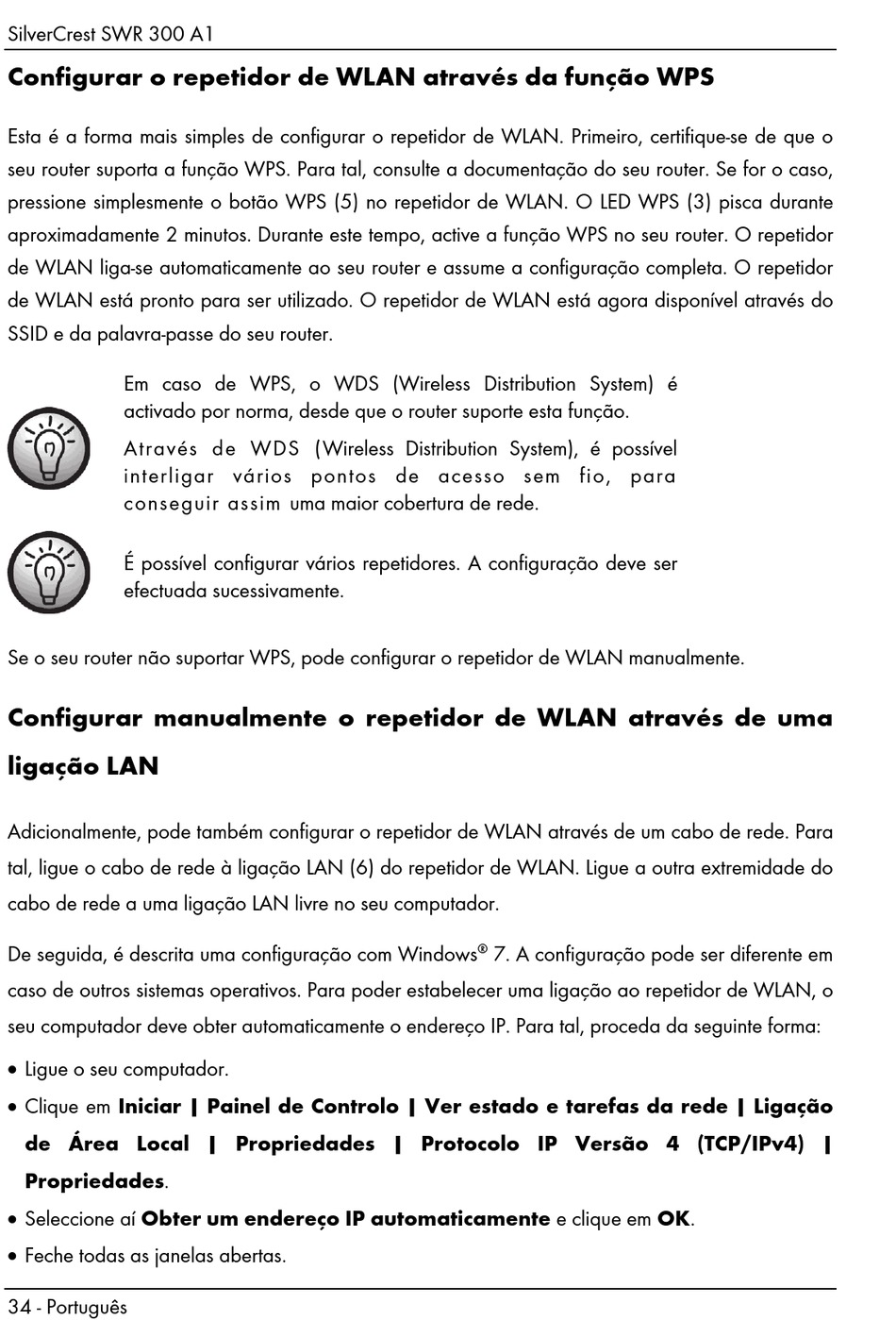 SilverCrest SWR 300 A1

Configurar o repetidor de WLAN através da função WPS

Esta é a forma mais simples de configurar o repetidor de WLAN. Primeiro, certifique-se de que o seu router suporta a função WPS. Para tal, consulte a documentação do seu router. Se for o caso, pressione simplesmente o botão WPS (5) no repetidor de WLAN. O LED WPS (3) pisca durante aproximadamente 2 minutos. Durante este tempo, active a função WPS no seu router. O repetidor de WLAN liga-se automaticamente ao seu router e assume a configuração completa. O repetidor de WLAN está pronto para ser utilizado. O repetidor de WLAN está agora disponível através do SSID e da palavra-passe do seu router.

Em caso de WPS, o WDS (Wireless Distribution System) é activado por norma, desde que o router suporte esta função.

Através de WDS (Wireless Distribution System), é possível interligar vários pontos de acesso sem fio, para conseguir assim uma maior cobertura de rede.

É possível configurar vários repetidores. A configuração deve ser efectuada sucessivamente.

Se o seu router não suportar WPS, pode configurar o repetidor de WLAN manualmente.

Configurar manualmente o repetidor de WLAN através de uma ligação LAN

Adicionalmente, pode também configurar o repetidor de WLAN através de um cabo de rede. Para tal, ligue o cabo de rede à ligação LAN (6) do repetidor de WLAN. Ligue a outra extremidade do cabo de rede a uma ligação LAN livre no seu computador.

De seguida, é descrita uma configuração com Windows® 7. A configuração pode ser diferente em caso de outros sistemas operativos. Para poder estabelecer uma ligação ao repetidor de WLAN, o seu computador deve obter automaticamente o endereço IP. Para tal, proceda da seguinte forma:

• Ligue o seu computador.
• Clique em Iniciar | Painel de Controlo | Ver estado e tarefas da rede | Ligação de Área Local | Propriedades | Protocolo IP Versão 4 (TCP/IPv4) | Propriedades.
• Seleccione aí Obter um endereço IP automaticamente e clique em OK.
• Feche todas as janelas abertas.

34 - Português